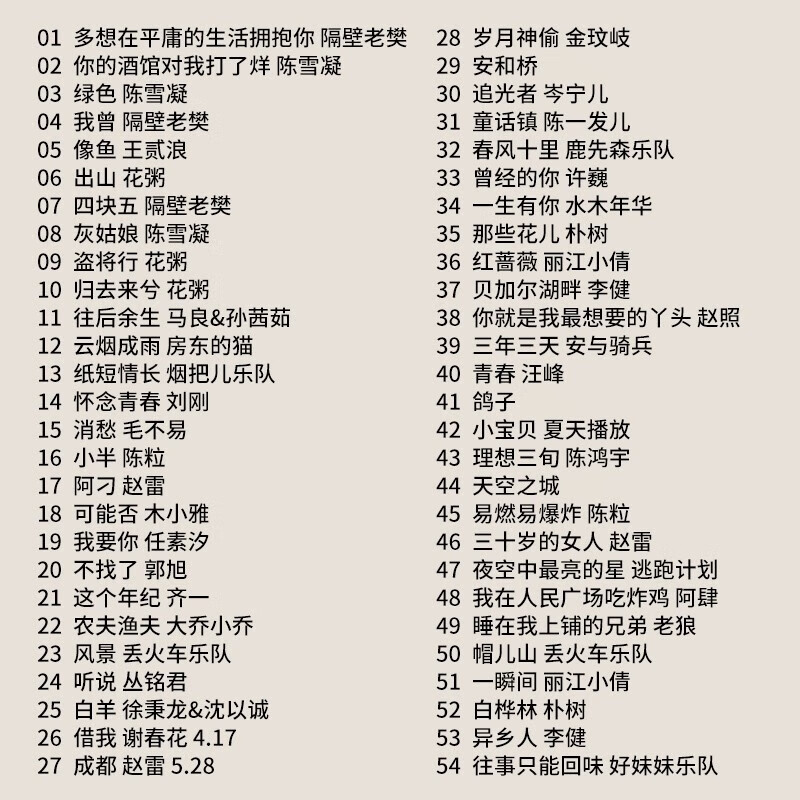 01 多想在平庸的生活拥抱你 隔壁老樊
02 你的酒馆对我打了烊 陈雪凝
03 绿色 陈雪凝
04 我曾 隔壁老樊
05 像鱼 王贰浪
06 出山 花粥
07 四块五 隔壁老樊
08 灰姑娘 陈雪凝
09 盗将行 花粥
10 归去来兮 花粥
11 往后余生 马良&孙茜茹
12 云烟成雨 房东的猫
13 纸短情长 烟把儿乐队
14 怀念青春 刘刚
15 消愁 毛不易
16 小半 陈粒
17 阿刁 赵雷
18 可能否 木小雅
19 我要你 任素汐
20 不找了 郭旭
21 这个年纪 齐一
22 农夫渔夫 大乔小乔
23 风景 丢火车乐队
24 听说 丛铭君
25 白羊 徐秉龙&沈以诚
26 借我 谢春花 4.17
27 成都 赵雷 5.28

28 岁月神偷 金玟岐
29 安和桥
30 追光者 岑宁儿
31 童话镇 陈一发儿
32 春风十里 鹿先森乐队
33 曾经的你 许巍
34 一生有你 水木年华
35 那些花儿 朴树
36 红蔷薇 丽江小倩
37 贝加尔湖畔 李健
38 你就是我最想要的丫头 赵照
39 三年三天 安与骑兵
40 青春 汪峰
41 鸽子
42 小宝贝 夏天播放
43 理想三旬 陈鸿宇
44 天空之城
45 易燃易爆炸 陈粒
46 三十岁的女人 赵雷
47 夜空中最亮的星 逃跑计划
48 我在人民广场吃炸鸡 阿肆
49 睡在我上铺的兄弟 老狼
50 帽儿山 丢火车乐队
51 一瞬间 丽江小倩
52 白桦林 朴树
53 异乡人 李健
54 往事只能回味 好妹妹乐队